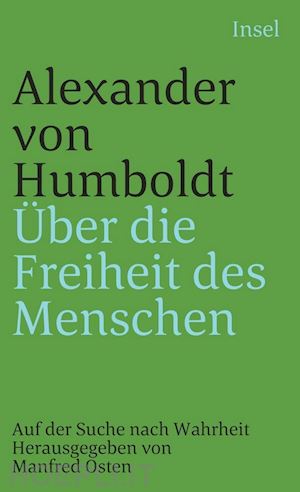 Insel

Alexander von Humboldt
Über die Freiheit des Menschen

Auf der Suche nach Wahrheit
Herausgegeben von
Manfred Osten